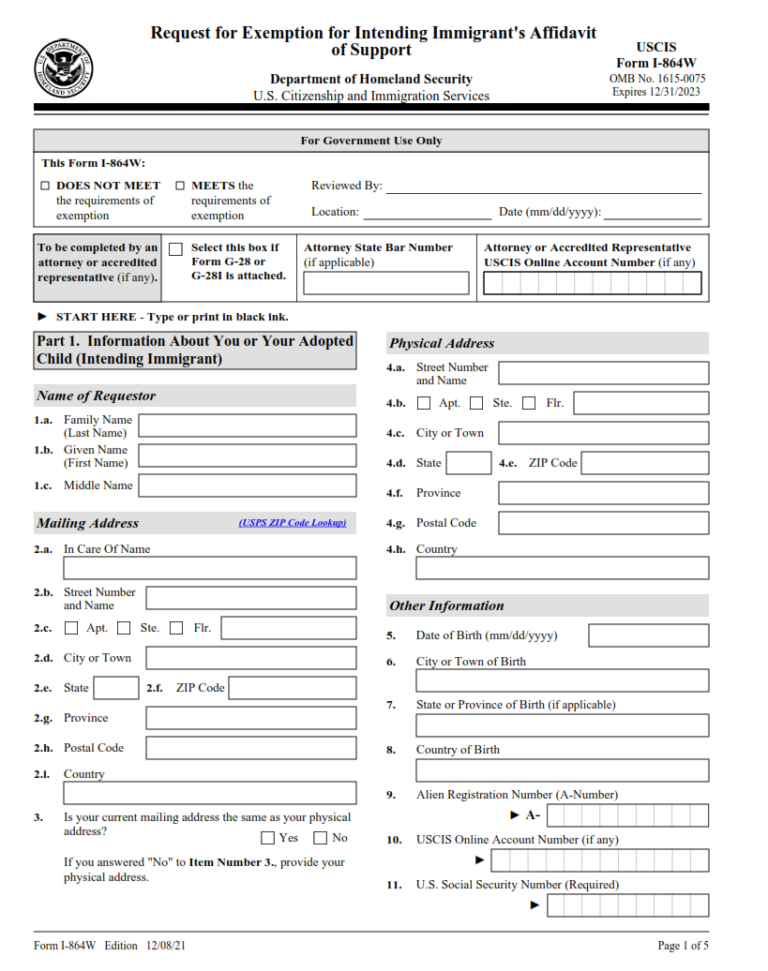 DEPARTMENT OF HOMELAND SECURITY

Request for Exemption for Intending Immigrant's Affidavit of Support

Department of Homeland Security
U.S. Citizenship and Immigration Services

USCIS
Form I-864W
OMB No. 1615-0075
Expires 12/31/2023

For Government Use Only

This Form I-864W:

☐ DOES NOT MEET the requirements of exemption

☐ MEETS the requirements of exemption

Reviewed By:

Location:

Date (mm/dd/yyyy):

To be completed by an attorney or accredited representative (if any).

☐ Select this box if Form G-28 or G-28I is attached.

Attorney State Bar Number (if applicable)

Attorney or Accredited Representative USCIS Online Account Number (if any)

► START HERE - Type or print in black ink.

Part 1. Information About You or Your Adopted Child (Intending Immigrant)

Name of Requestor

1.a. Family Name (Last Name)

1.b. Given Name (First Name)

1.c. Middle Name

Mailing Address

(USPS ZIP Code Lookup)

2.a. In Care Of Name

2.b. Street Number and Name

2.c. ☐ Apt. ☐ Ste. ☐ Flr.

2.d. City or Town

2.e. State

2.f. ZIP Code

2.g. Province

2.h. Postal Code

2.i. Country

3. Is your current mailing address the same as your physical address? ☐ Yes ☐ No

If you answered "No" to Item Number 3., provide your physical address.

Physical Address

4.a. Street Number and Name

4.b. ☐ Apt. ☐ Ste. ☐ Flr.

4.c. City or Town

4.d. State

4.e. ZIP Code

4.f. Province

4.g. Postal Code

4.h. Country

Other Information

5. Date of Birth (mm/dd/yyyy)

6. City or Town of Birth

7. State or Province of Birth (if applicable)

8. Country of Birth

9. Alien Registration Number (A-Number)

► A-

10. USCIS Online Account Number (if any)

►

11. U.S. Social Security Number (Required)

►

Form I-864W Edition 12/08/21

Page 1 of 5